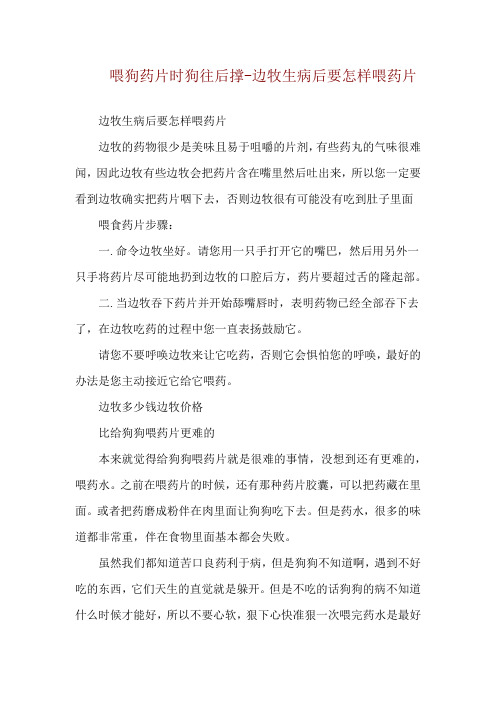 喂狗药片时狗往后撑-边牧生病后要怎样喂药片

边牧生病后要怎样喂药片

边牧的药物很少是美味且易于咀嚼的片剂，有些药丸的气味很难闻，因此边牧有些边牧会把药片含在嘴里然后吐出来，所以您一定要看到边牧确实把药片咽下去，否则边牧很有可能没有吃到肚子里面

喂食药片步骤：

一.命令边牧坐好。请您用一只手打开它的嘴巴，然后用另外一只手将药片尽可能地扔到边牧的口腔后方，药片要超过舌的隆起部。

二.当边牧吞下药片并开始舔嘴唇时，表明药物已经全部吞下去了，在边牧吃药的过程中您一直表扬鼓励它。

请您不要呼唤边牧来让它吃药，否则它会惧怕您的呼唤，最好的办法是您主动接近它给它喂药。

边牧多少钱边牧价格

比给狗狗喂药片更难的

本来就觉得给狗狗喂药片就是很难的事情，没想到还有更难的，喂药水。之前在喂药片的时候，还有那种药片胶囊，可以把药藏在里面。或者把药磨成粉伴在肉里面让狗狗吃下去。但是药水，很多的味道都非常重，伴在食物里面基本都会失败。

虽然我们都知道苦口良药利于病，但是狗狗不知道啊，遇到不好吃的东西，它们天生的直觉就是躲开。但是不吃的话狗狗的病不知道什么时候才能好，所以不要心软，狠下心快准狠一次喂完药水是最好